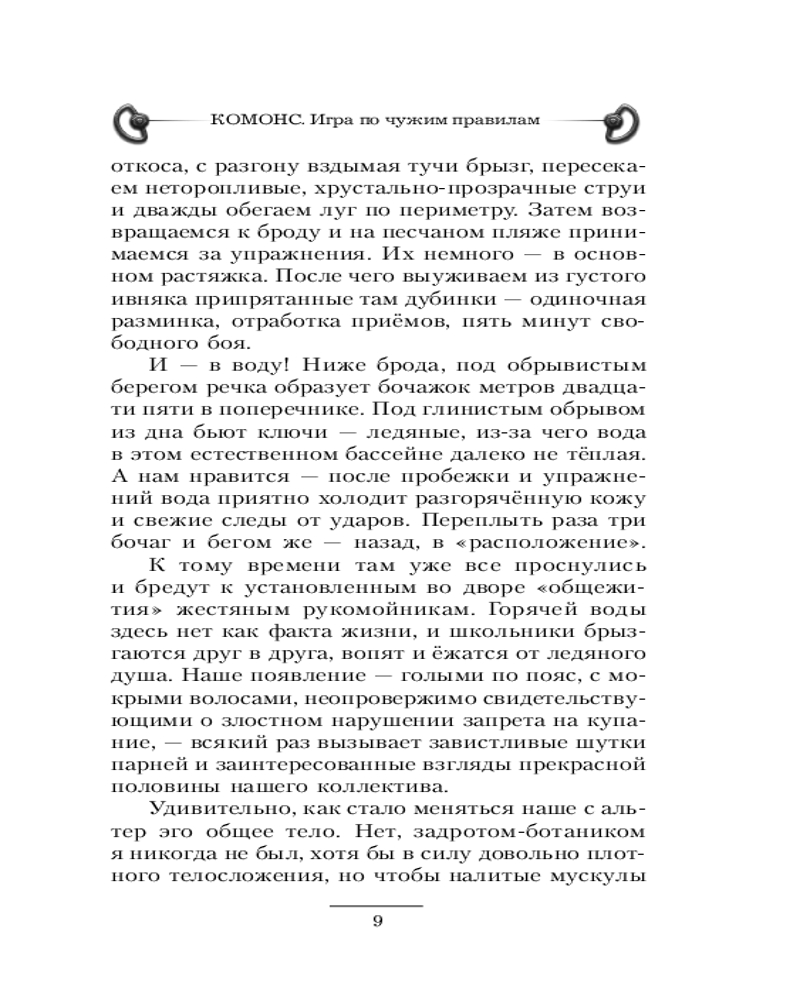 КОМОНС. Игра по чужим правилам

откоса, с разгону вздымая тучи брызг, пересекаем неторопливые, хрустально-прозрачные струи и дважды обегаем луг по периметру. Затем возвращаемся к броду и на песчаном пляже принимаемся за упражнения. Их немного — в основном растяжка. После чего выуживаем из густого ивняка припрятанные там дубинки — одиночная разминка, отработка приёмов, пять минут свободного боя.

И — в воду! Ниже брода, под обрывистым берегом речка образует бочажок метров двадцати пяти в поперечнике. Под глинистым обрывом из дна бьют ключи — ледяные, из-за чего вода в этом естественном бассейне далеко не тёплая. А нам нравится — после пробежки и упражнений вода приятно холодит разгорячённую кожу и свежие следы от ударов. Переплыть раза три бочаг и бегом же — назад, в «расположение».

К тому времени там уже все проснулись и бредут к установленным во дворе «общежития» жестяным рукомойникам. Горячей воды здесь нет как факта жизни, и школьники брызгаются друг в друга, вопят и ёжатся от ледяного душа. Наше появление — голыми по пояс, с мокрыми волосами, неопровержимо свидетельствующими о злостном нарушении запрета на купание, — всякий раз вызывает завистливые шутки парней и заинтересованные взгляды прекрасной половины нашего коллектива.

Удивительно, как стало меняться наше с альтер эго общее тело. Нет, задротом-ботаником я никогда не был, хотя бы в силу довольно плотного телосложения, но чтобы налитые мускулы

9